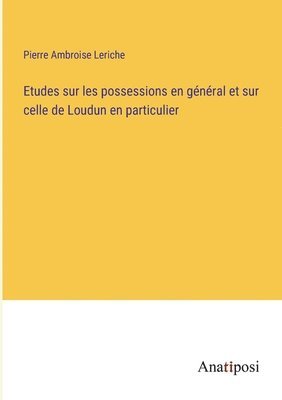 Pierre Ambroise Leriche

Etudes sur les possessions en général et sur celle de Loudun en particulier

Anatiposi